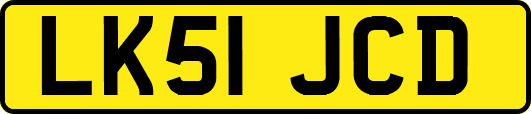 LK51 JCD